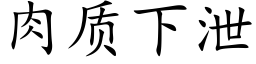 肉质下泄